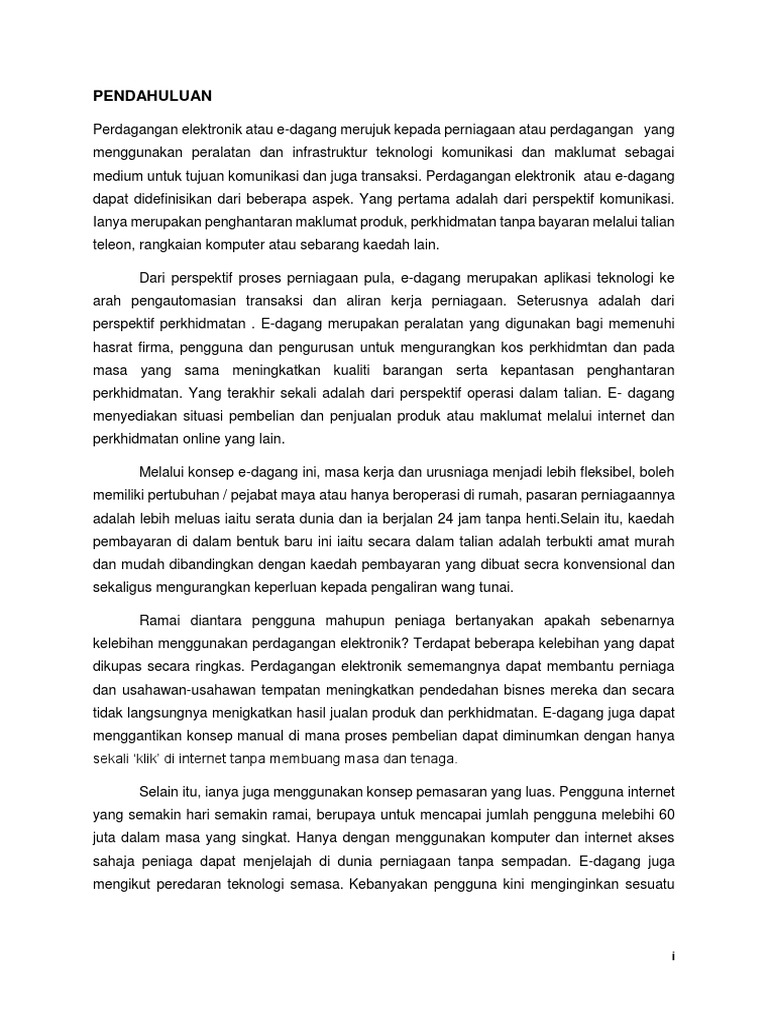 PENDAHULUAN

Perdagangan elektronik atau e-dagang merujuk kepada perniagaan atau perdagangan yang menggunakan peralatan dan infrastruktur teknologi komunikasi dan maklumat sebagai medium untuk tujuan komunikasi dan juga transaksi. Perdagangan elektronik atau e-dagang dapat didefinisikan dari beberapa aspek. Yang pertama adalah dari perspektif komunikasi. Ianya merupakan penghantaran maklumat produk, perkhidmatan tanpa bayaran melalui talian teleon, rangkaian komputer atau sebarang kaedah lain.

Dari perspektif proses perniagaan pula, e-dagang merupakan aplikasi teknologi ke arah pengautomasian transaksi dan aliran kerja perniagaan. Seterusnya adalah dari perspektif perkhidmatan . E-dagang merupakan peralatan yang digunakan bagi memenuhi hasrat firma, pengguna dan pengurusan untuk mengurangkan kos perkhidmtan dan pada masa yang sama meningkatkan kualiti barangan serta kepantasan penghantaran perkhidmatan. Yang terakhir sekali adalah dari perspektif operasi dalam talian. E- dagang menyediakan situasi pembelian dan penjualan produk atau maklumat melalui internet dan perkhidmatan online yang lain.

Melalui konsep e-dagang ini, masa kerja dan urusniaga menjadi lebih fleksibel, boleh memiliki pertubuhan / pejabat maya atau hanya beroperasi di rumah, pasaran perniagaannya adalah lebih meluas iaitu serata dunia dan ia berjalan 24 jam tanpa henti.Selain itu, kaedah pembayaran di dalam bentuk baru ini iaitu secara dalam talian adalah terbukti amat murah dan mudah dibandingkan dengan kaedah pembayaran yang dibuat secra konvensional dan sekaligus mengurangkan keperluan kepada pengaliran wang tunai.

Ramai diantara pengguna mahupun peniaga bertanyakan apakah sebenarnya kelebihan menggunakan perdagangan elektronik? Terdapat beberapa kelebihan yang dapat dikupas secara ringkas. Perdagangan elektronik sememangnya dapat membantu perniaga dan usahawan-usahawan tempatan meningkatkan pendedahan bisnes mereka dan secara tidak langsungnya menigkatkan hasil jualan produk dan perkhidmatan. E-dagang juga dapat menggantikan konsep manual di mana proses pembelian dapat diminumkan dengan hanya sekali 'klik' di internet tanpa membuang masa dan tenaga.

Selain itu, ianya juga menggunakan konsep pemasaran yang luas. Pengguna internet yang semakin hari semakin ramai, berupaya untuk mencapai jumlah pengguna melebihi 60 juta dalam masa yang singkat. Hanya dengan menggunakan komputer dan internet akses sahaja peniaga dapat menjelajah di dunia perniagaan tanpa sempadan. E-dagang juga mengikut peredaran teknologi semasa. Kebanyakan pengguna kini menginginkan sesuatu

i